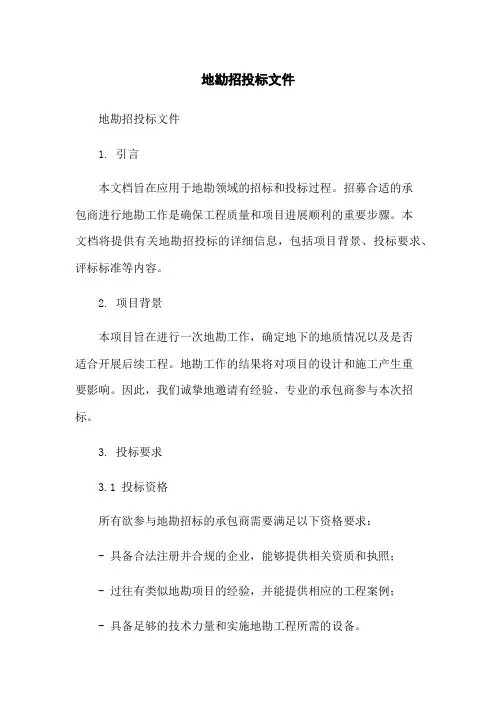 地勘招投标文件

地勘招投标文件

1. 引言

本文档旨在应用于地勘领域的招标和投标过程。招募合适的承包商进行地勘工作是确保工程质量和项目进展顺利的重要步骤。本文档将提供有关地勘招投标的详细信息，包括项目背景、投标要求、评标标准等内容。

2. 项目背景

本项目旨在进行一次地勘工作，确定地下的地质情况以及是否适合开展后续工程。地勘工作的结果将对项目的设计和施工产生重要影响。因此，我们诚挚地邀请有经验、专业的承包商参与本次招标。

3. 投标要求

3.1 投标资格

所有欲参与地勘招标的承包商需要满足以下资格要求：

- 具备合法注册并合规的企业，能够提供相关资质和执照；

- 过往有类似地勘项目的经验，并能提供相应的工程案例；

- 具备足够的技术力量和实施地勘工程所需的设备。